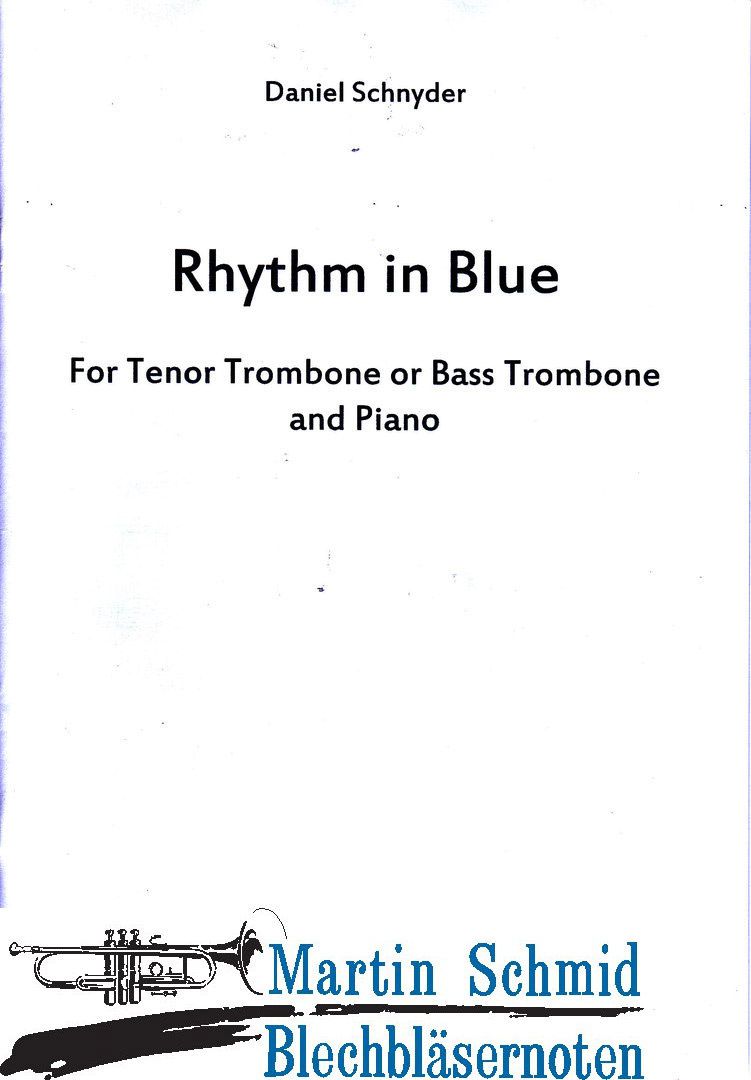 Daniel Schnyder

Rhythm in Blue

For Tenor Trombone or Bass Trombone and Piano

Martin Schmid
Blechbläsernoten